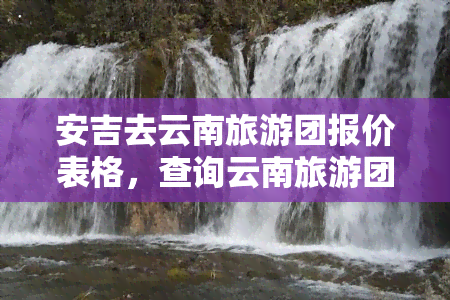 安吉去云南旅游团报价表格，查询云南旅游团